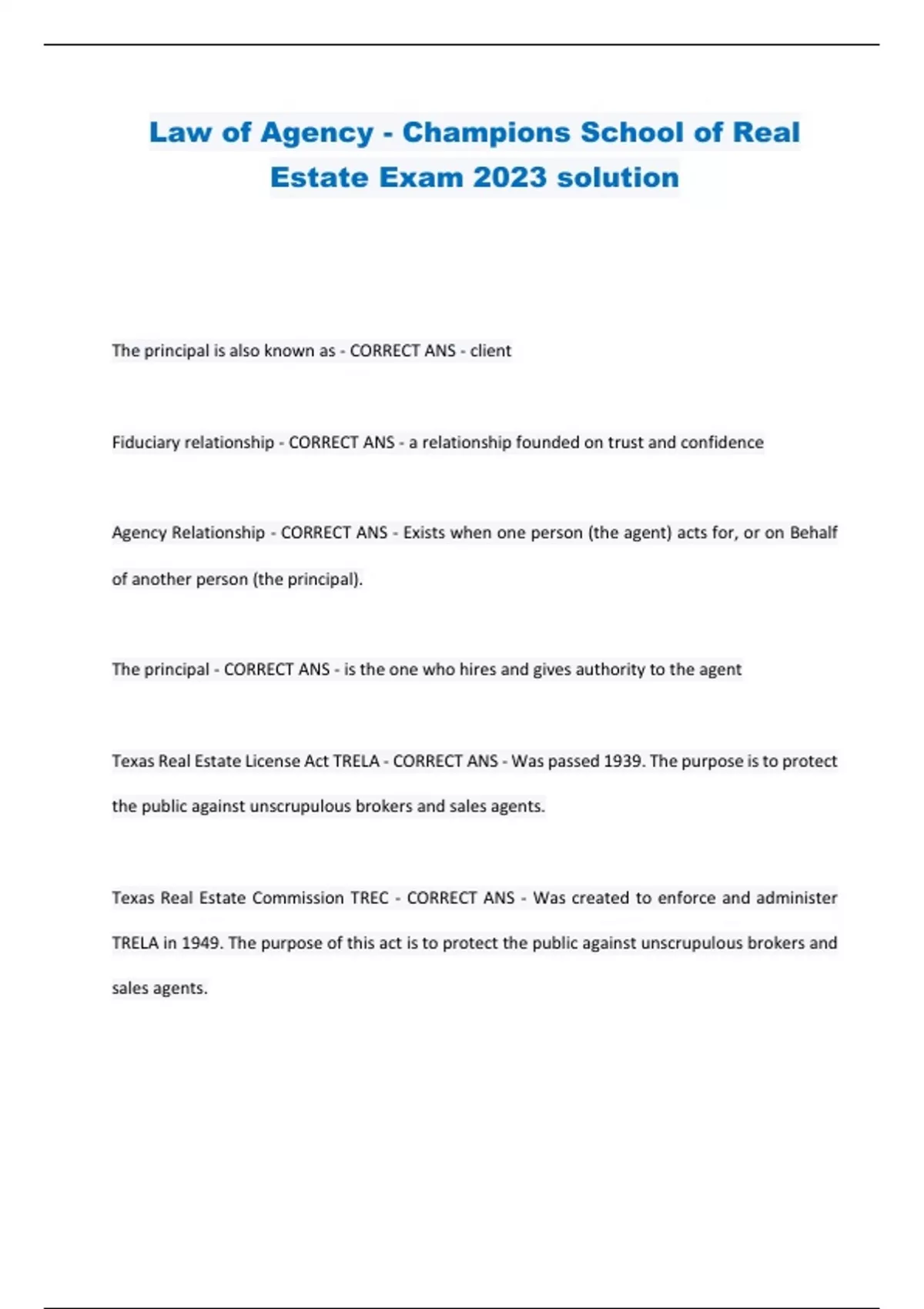 Law of Agency - Champions School of Real Estate Exam 2023 solution

The principal is also known as - CORRECT ANS - client

Fiduciary relationship - CORRECT ANS - a relationship founded on trust and confidence

Agency Relationship - CORRECT ANS - Exists when one person (the agent) acts for, or on Behalf of another person (the principal).

The principal - CORRECT ANS - is the one who hires and gives authority to the agent

Texas Real Estate License Act TRELA - CORRECT ANS - Was passed 1939. The purpose is to protect the public against unscrupulous brokers and sales agents.

Texas Real Estate Commission TREC - CORRECT ANS - Was created to enforce and administer TRELA in 1949. The purpose of this act is to protect the public against unscrupulous brokers and sales agents.